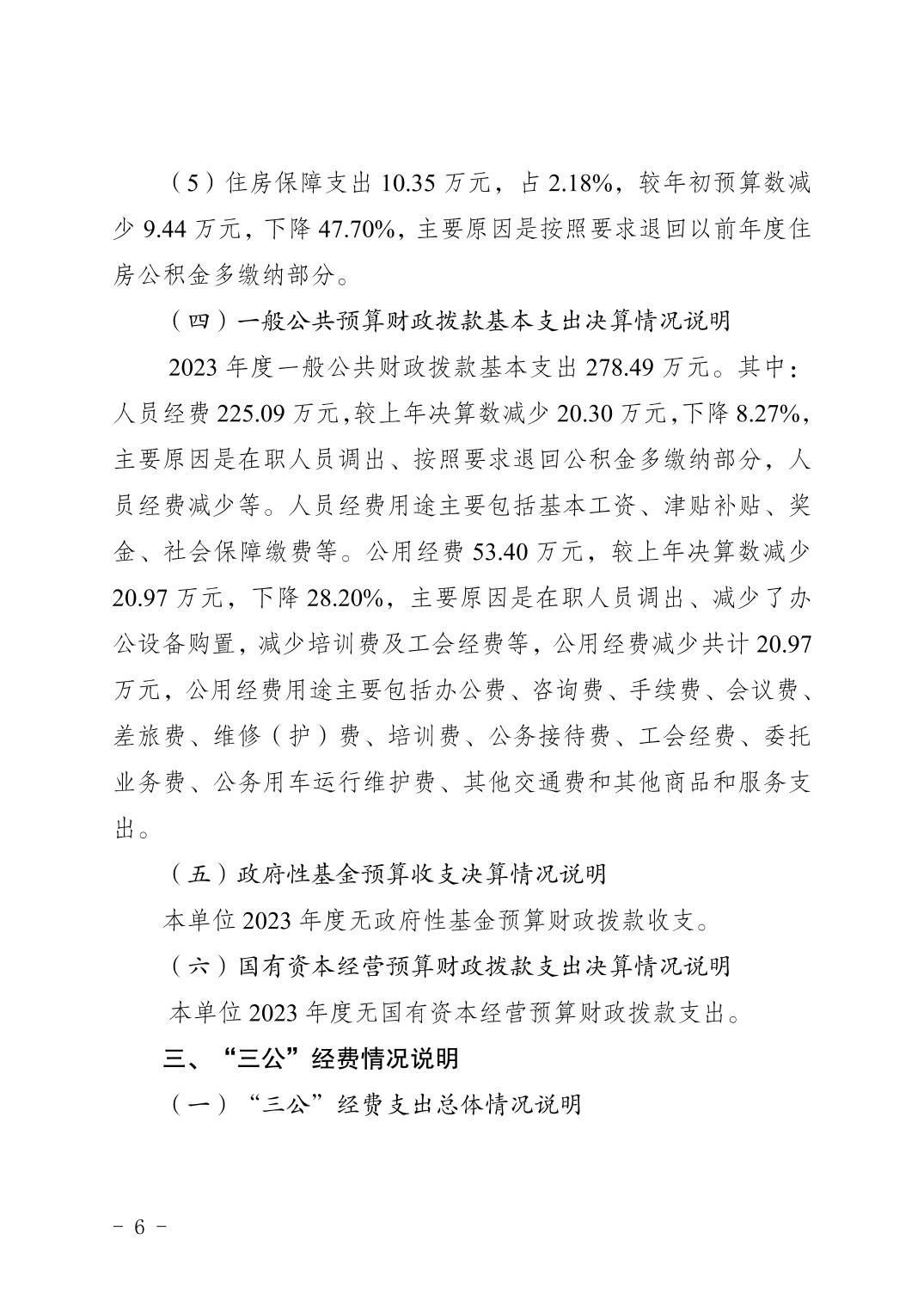 （5）住房保障支出 10.35 万元，占 2.18%，较年初预算数减少 9.44 万元，下降 47.70%，主要原因是按照要求退回以前年度住房公积金多缴纳部分。

（四）一般公共预算财政拨款基本支出决算情况说明

2023 年度一般公共财政拨款基本支出 278.49 万元。其中：人员经费 225.09 万元，较上年决算数减少 20.30 万元，下降 8.27%，主要原因是在职人员调出、按照要求退回公积金多缴纳部分，人员经费减少等。人员经费用途主要包括基本工资、津贴补贴、奖金、社会保障缴费等。公用经费 53.40 万元，较上年决算数减少 20.97 万元，下降 28.20%，主要原因是在职人员调出、减少了办公设备购置，减少培训费及工会经费等，公用经费减少共计 20.97 万元，公用经费用途主要包括办公费、咨询费、手续费、会议费、差旅费、维修（护）费、培训费、公务接待费、工会经费、委托业务费、公务用车运行维护费、其他交通费和其他商品和服务支出。

（五）政府性基金预算收支决算情况说明

本单位 2023 年度无政府性基金预算财政拨款收支。

（六）国有资本经营预算财政拨款支出决算情况说明

本单位 2023 年度无国有资本经营预算财政拨款支出。

三、“三公”经费情况说明

（一）“三公”经费支出总体情况说明

- 6 -